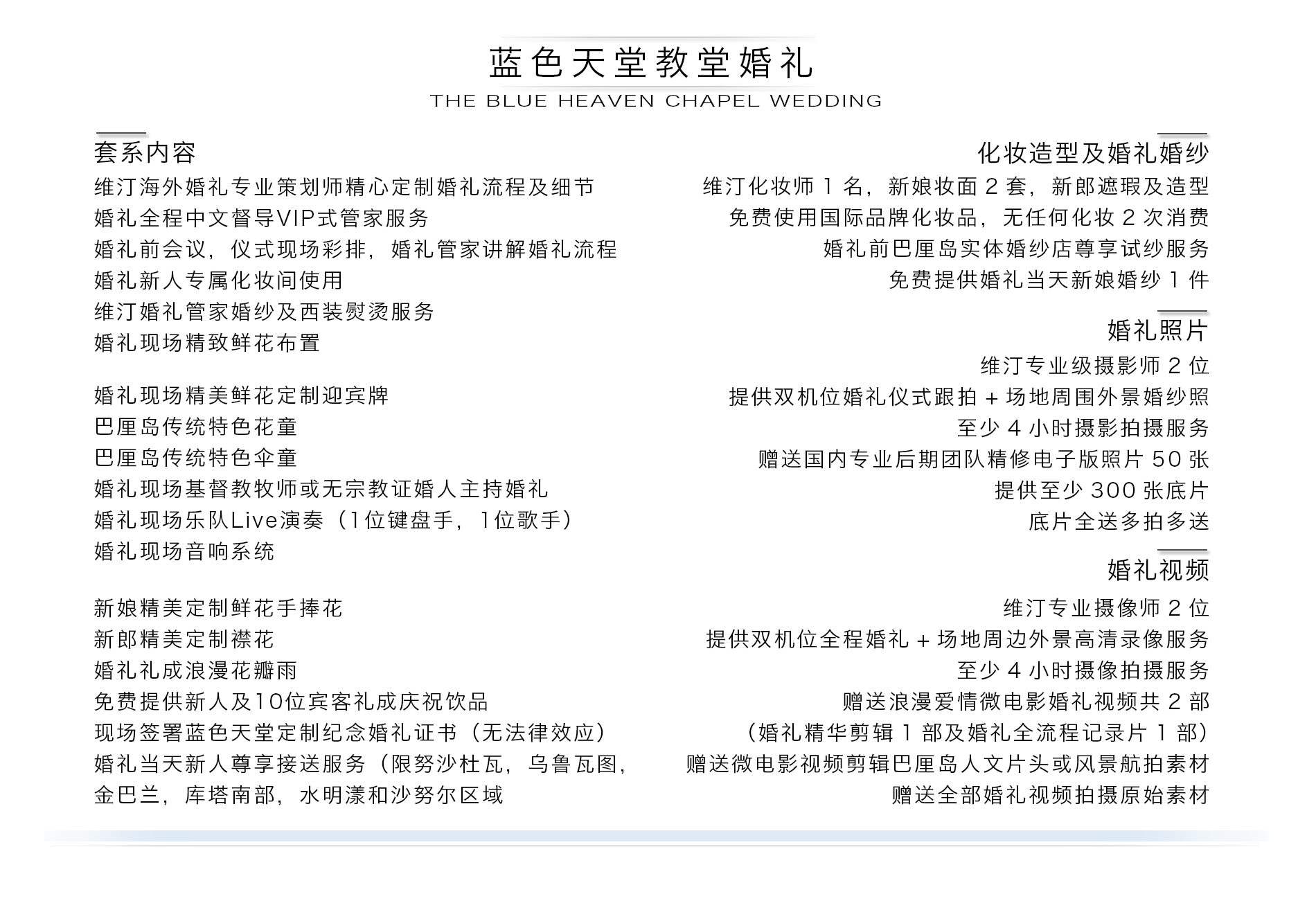 蓝色天堂教堂婚礼
THE BLUE HEAVEN CHAPEL WEDDING

套系内容
维汀海外婚礼专业策划师精心定制婚礼流程及细节
婚礼全程中文督导VIP式管家服务
婚礼前会议，仪式现场彩排，婚礼管家讲解婚礼流程
婚礼新人专属化妆间使用
维汀婚礼管家婚纱及西装熨烫服务
婚礼现场精致鲜花布置

婚礼现场精美鲜花定制迎宾牌
巴厘岛传统特色花童
巴厘岛传统特色伞童
婚礼现场基督教牧师或无宗教证婚人主持婚礼
婚礼现场乐队Live演奏（1位键盘手，1位歌手）
婚礼现场音响系统

新娘精美定制鲜花手捧花
新郎精美定制襟花
婚礼礼成浪漫花瓣雨
免费提供新人及10位宾客礼成庆祝饮品
现场签署蓝色天堂定制纪念婚礼证书（无法律效应）
婚礼当天新人尊享接送服务（限努沙杜瓦，乌鲁瓦图，金巴兰，库塔南部，水明漾和沙努尔区域

化妆造型及婚礼婚纱
维汀化妆师 1 名，新娘妆面 2 套，新郎遮瑕及造型
免费使用国际品牌化妆品，无任何化妆 2 次消费
婚礼前巴厘岛实体婚纱店尊享试纱服务
免费提供婚礼当天新娘婚纱 1 件

婚礼照片
维汀专业级摄影师 2 位
提供双机位婚礼仪式跟拍 + 场地周围外景婚纱照
至少 4 小时摄影拍摄服务
赠送国内专业后期团队精修电子版照片 50 张
提供至少 300 张底片
底片全送多拍多送

婚礼视频
维汀专业摄像师 2 位
提供双机位全程婚礼 + 场地周边外景高清录像服务
至少 4 小时摄像拍摄服务
赠送浪漫爱情微电影婚礼视频共 2 部
（婚礼精华剪辑 1 部及婚礼全流程记录片 1 部）
赠送微电影视频剪辑巴厘岛人文片头或风景航拍素材
赠送全部婚礼视频拍摄原始素材